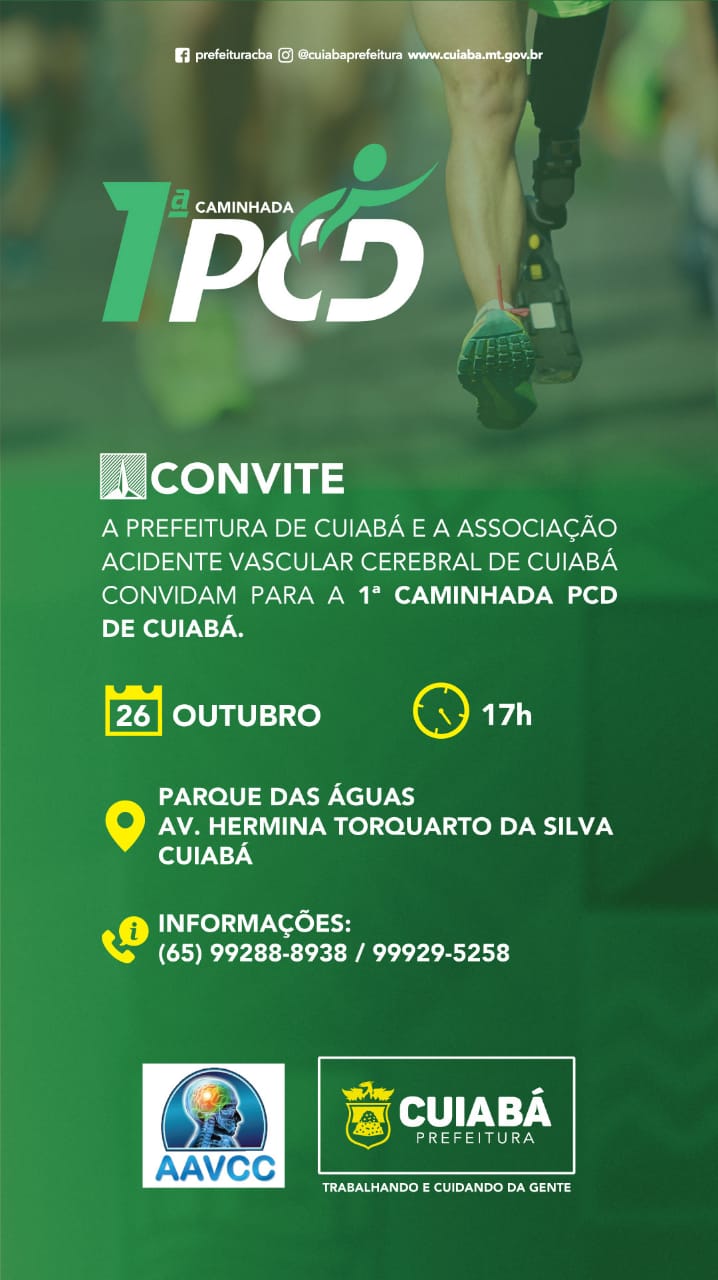 prefeituracba @cuiabaprefeitura www.cuiaba.mt.gov.br

1ª CAMINHADA PCD

CONVITE

A PREFEITURA DE CUIABÁ E A ASSOCIAÇÃO ACIDENTE VASCULAR CEREBRAL DE CUIABÁ CONVIDAM PARA A 1ª CAMINHADA PCD DE CUIABÁ.

26 OUTUBRO

17h

PARQUE DAS ÁGUAS
AV. HERMINA TORQUARTO DA SILVA
CUIABÁ

INFORMAÇÕES:
(65) 99288-8938 / 99929-5258

AAVCC

CUIABÁ
PREFEITURA

TRABALHANDO E CUIDANDO DA GENTE